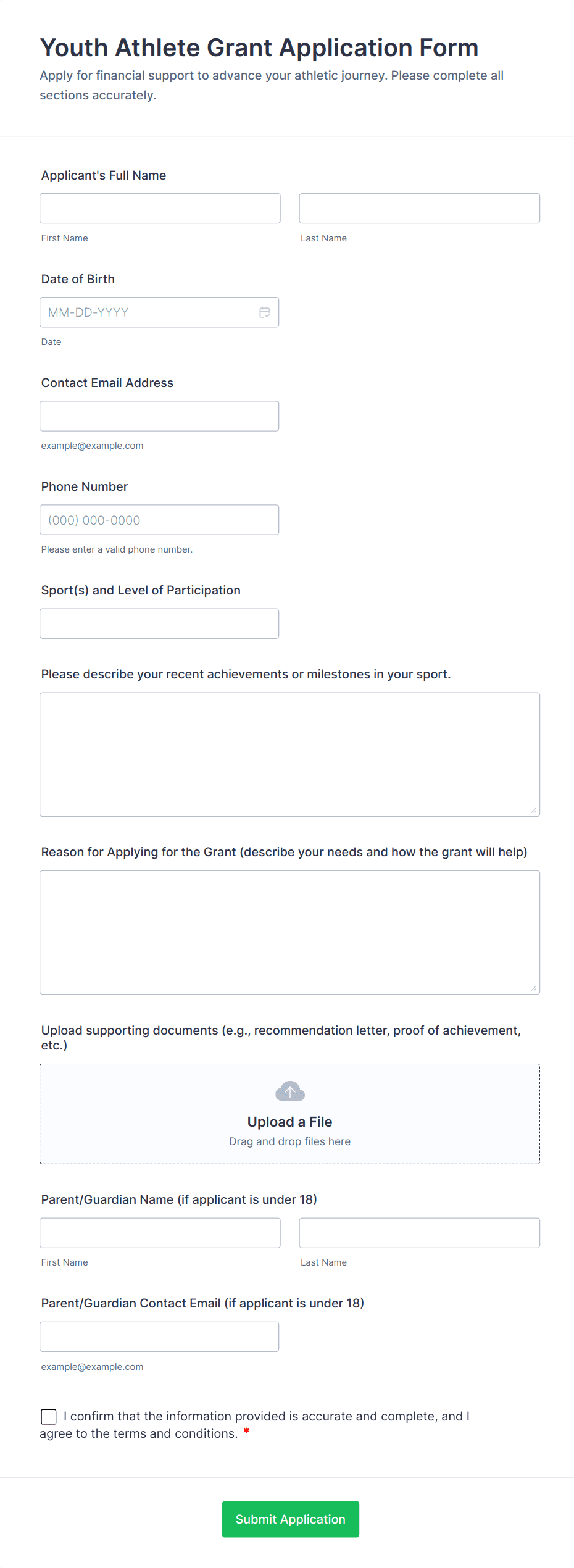 Youth Athlete Grant Application Form

Apply for financial support to advance your athletic journey. Please complete all sections accurately.

Applicant's Full Name

First Name

Last Name

Date of Birth

MM-DD-YYYY

Date

Contact Email Address

example@example.com

Phone Number

(000) 000-0000

Please enter a valid phone number.

Sport(s) and Level of Participation

Please describe your recent achievements or milestones in your sport.

Reason for Applying for the Grant (describe your needs and how the grant will help)

Upload supporting documents (e.g., recommendation letter, proof of achievement, etc.)

Upload a File

Drag and drop files here

Parent/Guardian Name (if applicant is under 18)

First Name

Last Name

Parent/Guardian Contact Email (if applicant is under 18)

example@example.com

I confirm that the information provided is accurate and complete, and I agree to the terms and conditions. *

Submit Application